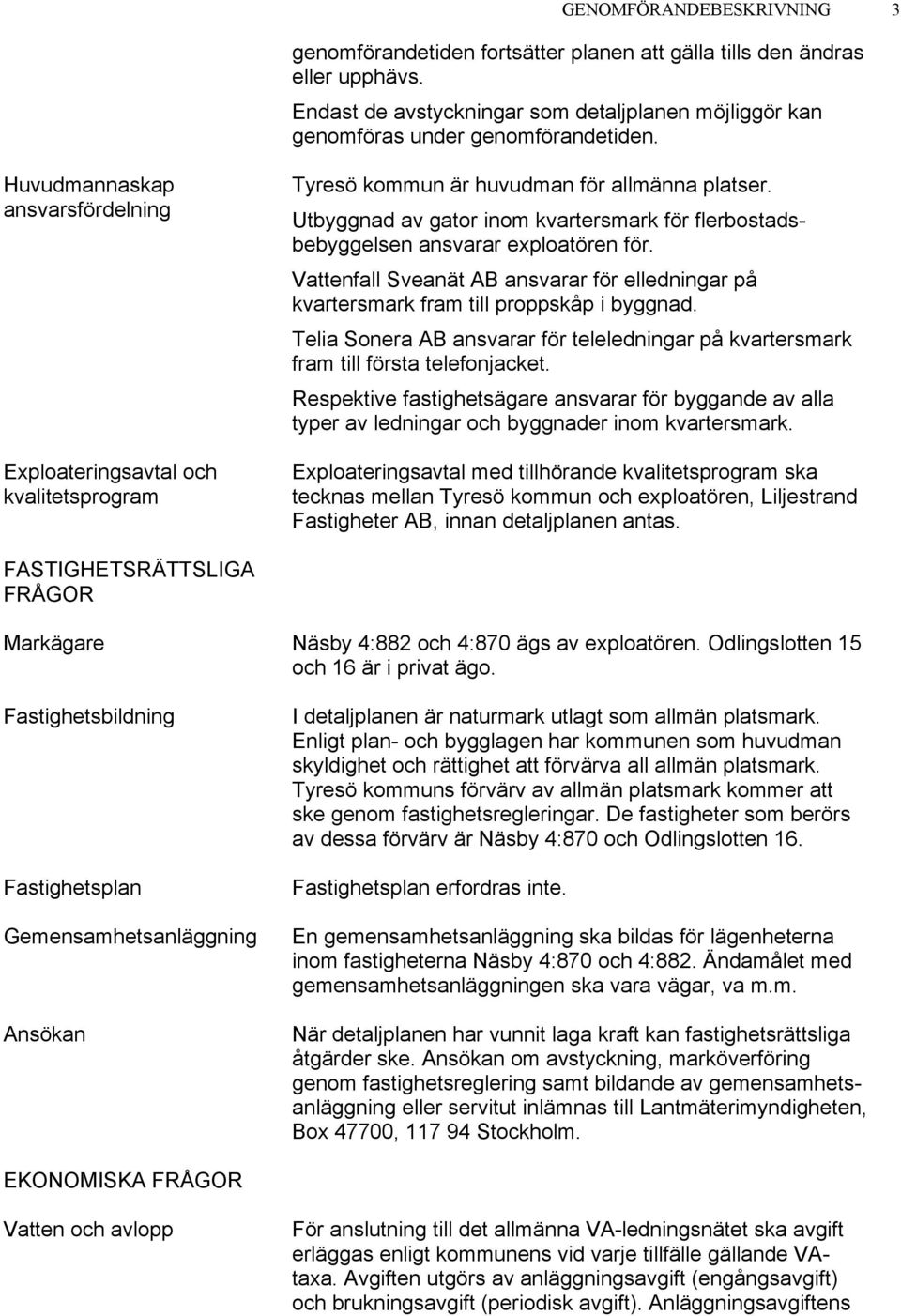 GENOMFÖRANDEBESKRIVNING 3

genomförandetiden fortsätter planen att gälla tills den ändras eller upphävs.

Endast de avstyckningar som detaljplanen möjliggör kan genomföras under genomförandetiden.

Huvudmannaskap ansvarsfördelning

Tyresö kommun är huvudman för allmänna platser.

Utbyggnad av gator inom kvartersmark för flerbostadsbebyggelsen ansvarar exploatören för.

Vattenfall Sveanät AB ansvarar för elledningar på kvartersmark fram till proppskåp i byggnad.

Telia Sonera AB ansvarar för teleledningar på kvartersmark fram till första telefonjacket.

Respektive fastighetsägare ansvarar för byggande av alla typer av ledningar och byggnader inom kvartersmark.

Exploateringsavtal och kvalitetsprogram

Exploateringsavtal med tillhörande kvalitetsprogram ska tecknas mellan Tyresö kommun och exploatören, Liljestrand Fastigheter AB, innan detaljplanen antas.

FASTIGHETSRÄTTSLIGA FRÅGOR

Markägare

Näsby 4:882 och 4:870 ägs av exploatören. Odlingslotten 15 och 16 är i privat ägo.

Fastighetsbildning

I detaljplanen är naturmark utlagt som allmän platsmark. Enligt plan- och bygglagen har kommunen som huvudman skyldighet och rättighet att förvärva all allmän platsmark. Tyresö kommuns förvärv av allmän platsmark kommer att ske genom fastighetsregleringar. De fastigheter som berörs av dessa förvärv är Näsby 4:870 och Odlingslotten 16.

Fastighetsplan

Fastighetsplan erfordras inte.

Gemensamhetsanläggning

En gemensamhetsanläggning ska bildas för lägenheterna inom fastigheterna Näsby 4:870 och 4:882. Ändamålet med gemensamhetsanläggningen ska vara vägar, va m.m.

Ansökan

När detaljplanen har vunnit laga kraft kan fastighetsrättsliga åtgärder ske. Ansökan om avstyckning, marköverföring genom fastighetsreglering samt bildande av gemensamhetsanläggning eller servitut inlämnas till Lantmäterimyndigheten, Box 47700, 117 94 Stockholm.

EKONOMISKA FRÅGOR

Vatten och avlopp

För anslutning till det allmänna VA-ledningsnätet ska avgift erläggas enligt kommunens vid varje tillfälle gällande VA-taxa. Avgiften utgörs av anläggningsavgift (engångsavgift) och brukningsavgift (periodisk avgift). Anläggningsavgiftens